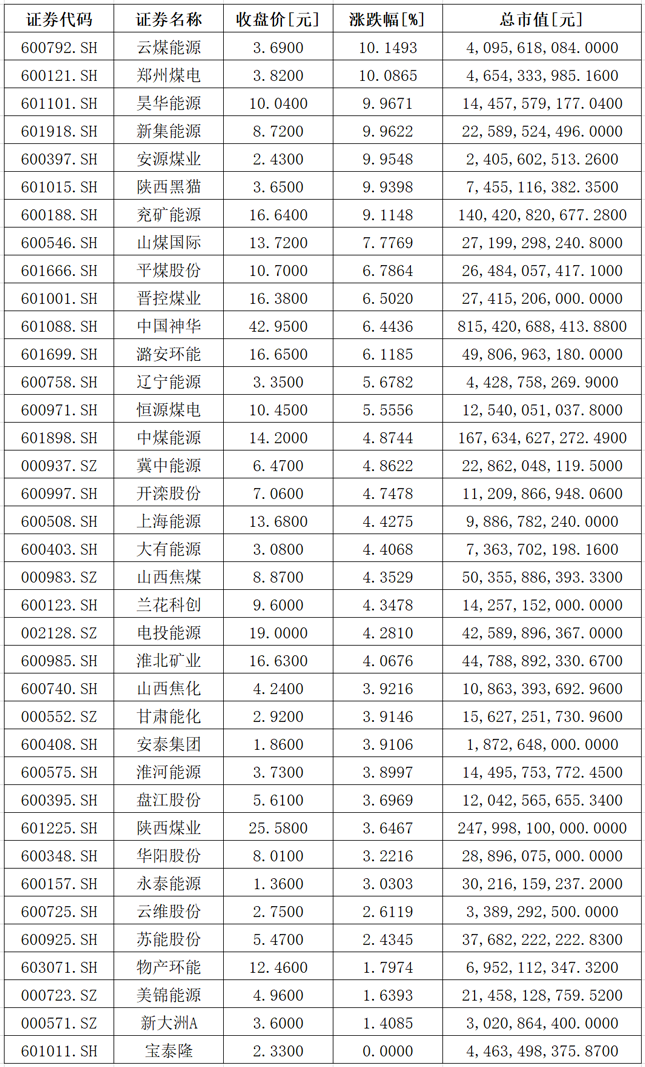 | 证券代码 | 证券名称 | 收盘价[元] | 涨跌幅[%] | 总市值[元] |
|---|---|---|---|---|
| 600792.SH | 云煤能源 | 3.6900 | 10.1493 | 4,095,618,084.0000 |
| 600121.SH | 郑州煤电 | 3.8200 | 10.0865 | 4,654,333,985.1600 |
| 601101.SH | 昊华能源 | 10.0400 | 9.9671 | 14,457,579,177.0400 |
| 601918.SH | 新集能源 | 8.7200 | 9.9622 | 22,589,524,496.0000 |
| 600397.SH | 安源煤业 | 2.4300 | 9.9548 | 2,405,602,513.2600 |
| 601015.SH | 陕西黑猫 | 3.6500 | 9.9398 | 7,455,116,382.3500 |
| 600188.SH | 兖矿能源 | 16.6400 | 9.1148 | 140,420,820,677.2800 |
| 600546.SH | 山煤国际 | 13.7200 | 7.7769 | 27,199,298,240.8000 |
| 601666.SH | 平煤股份 | 10.7000 | 6.7864 | 26,484,057,417.1000 |
| 601001.SH | 晋控煤业 | 16.3800 | 6.5020 | 27,415,206,000.0000 |
| 601088.SH | 中国神华 | 42.9500 | 6.4436 | 815,420,688,413.8800 |
| 601699.SH | 潞安环能 | 16.6500 | 6.1185 | 49,806,963,180.0000 |
| 600758.SH | 辽宁能源 | 3.3500 | 5.6782 | 4,428,758,269.9000 |
| 600971.SH | 恒源煤电 | 10.4500 | 5.5556 | 12,540,051,037.8000 |
| 601898.SH | 中煤能源 | 14.2000 | 4.8744 | 167,634,627,272.4900 |
| 000937.SZ | 冀中能源 | 6.4700 | 4.8622 | 22,862,048,119.5000 |
| 600997.SH | 开滦股份 | 7.0600 | 4.7478 | 11,209,866,948.0600 |
| 600508.SH | 上海能源 | 13.6800 | 4.4275 | 9,886,782,240.0000 |
| 600403.SH | 大有能源 | 3.0800 | 4.4068 | 7,363,702,198.1600 |
| 000983.SZ | 山西焦煤 | 8.8700 | 4.3529 | 50,355,886,393.3300 |
| 600123.SH | 兰花科创 | 9.6000 | 4.3478 | 14,257,152,000.0000 |
| 002128.SZ | 电投能源 | 19.0000 | 4.2810 | 42,589,896,367.0000 |
| 600985.SH | 淮北矿业 | 16.6300 | 4.0676 | 44,788,892,330.6700 |
| 600740.SH | 山西焦化 | 4.2400 | 3.9216 | 10,863,393,692.9600 |
| 000552.SZ | 甘肃能化 | 2.9200 | 3.9146 | 15,627,251,730.9600 |
| 600408.SH | 安泰集团 | 1.8600 | 3.9106 | 1,872,648,000.0000 |
| 600575.SH | 淮河能源 | 3.7300 | 3.8997 | 14,495,753,772.4500 |
| 600395.SH | 盘江股份 | 5.6100 | 3.6969 | 12,042,565,655.3400 |
| 601225.SH | 陕西煤业 | 25.5800 | 3.6467 | 247,998,100,000.0000 |
| 600348.SH | 华阳股份 | 8.0100 | 3.2216 | 28,896,075,000.0000 |
| 600157.SH | 永泰能源 | 1.3600 | 3.0303 | 30,216,159,237.2000 |
| 600725.SH | 云维股份 | 2.7500 | 2.6119 | 3,389,292,500.0000 |
| 600925.SH | 苏能股份 | 5.4700 | 2.4345 | 37,682,222,222.8300 |
| 603071.SH | 物产环能 | 12.4600 | 1.7974 | 6,952,112,347.3200 |
| 000723.SZ | 美锦能源 | 4.9600 | 1.6393 | 21,458,128,759.5200 |
| 000571.SZ | 新大洲A | 3.6000 | 1.4085 | 3,020,864,400.0000 |
| 601011.SH | 宝泰隆 | 2.3300 | 0.0000 | 4,463,498,375.8700 |